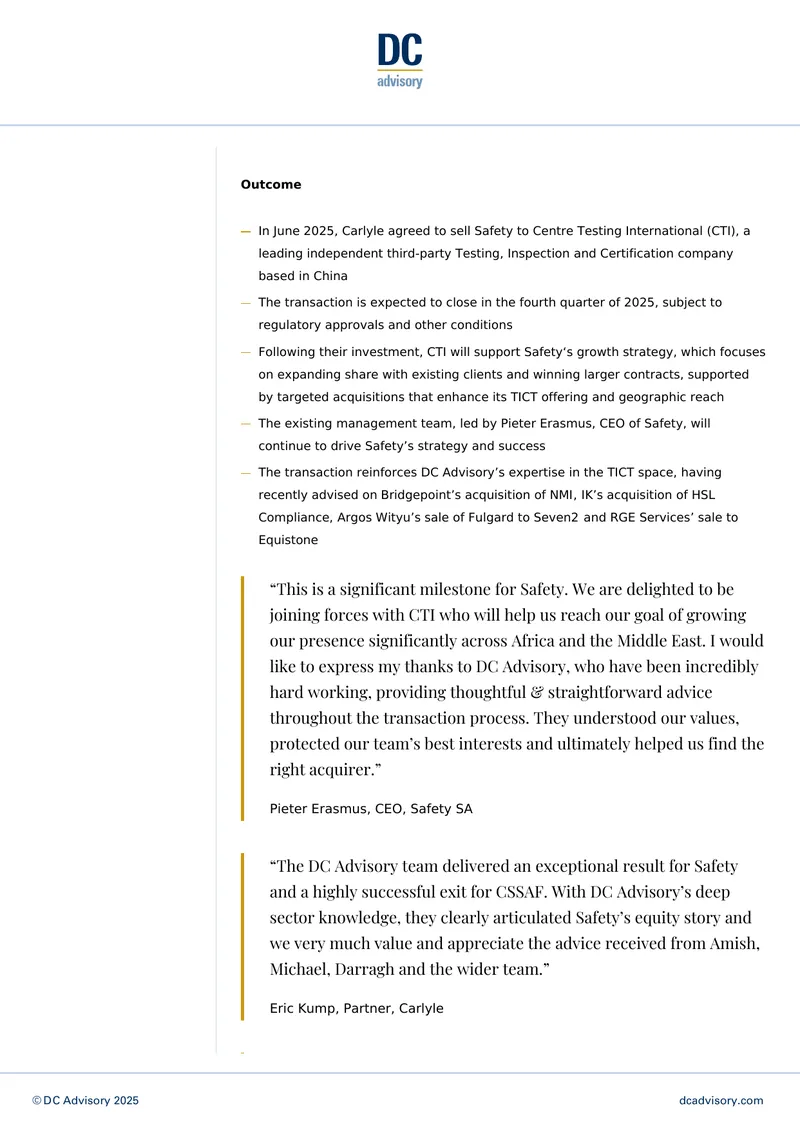 DC
advisory

Outcome

— In June 2025, Carlyle agreed to sell Safety to Centre Testing International (CTI), a leading independent third-party Testing, Inspection and Certification company based in China

— The transaction is expected to close in the fourth quarter of 2025, subject to regulatory approvals and other conditions

— Following their investment, CTI will support Safety's growth strategy, which focuses on expanding share with existing clients and winning larger contracts, supported by targeted acquisitions that enhance its TICT offering and geographic reach

— The existing management team, led by Pieter Erasmus, CEO of Safety, will continue to drive Safety's strategy and success

— The transaction reinforces DC Advisory's expertise in the TICT space, having recently advised on Bridgepoint's acquisition of NMI, IK's acquisition of HSL Compliance, Argos Wityu's sale of Fulgard to Seven2 and RGE Services' sale to Equistone

"This is a significant milestone for Safety. We are delighted to be joining forces with CTI who will help us reach our goal of growing our presence significantly across Africa and the Middle East. I would like to express my thanks to DC Advisory, who have been incredibly hard working, providing thoughtful & straightforward advice throughout the transaction process. They understood our values, protected our team's best interests and ultimately helped us find the right acquirer."

Pieter Erasmus, CEO, Safety SA

"The DC Advisory team delivered an exceptional result for Safety and a highly successful exit for CSSAF. With DC Advisory's deep sector knowledge, they clearly articulated Safety's equity story and we very much value and appreciate the advice received from Amish, Michael, Darragh and the wider team."

Eric Kump, Partner, Carlyle

© DC Advisory 2025

dcadvisory.com